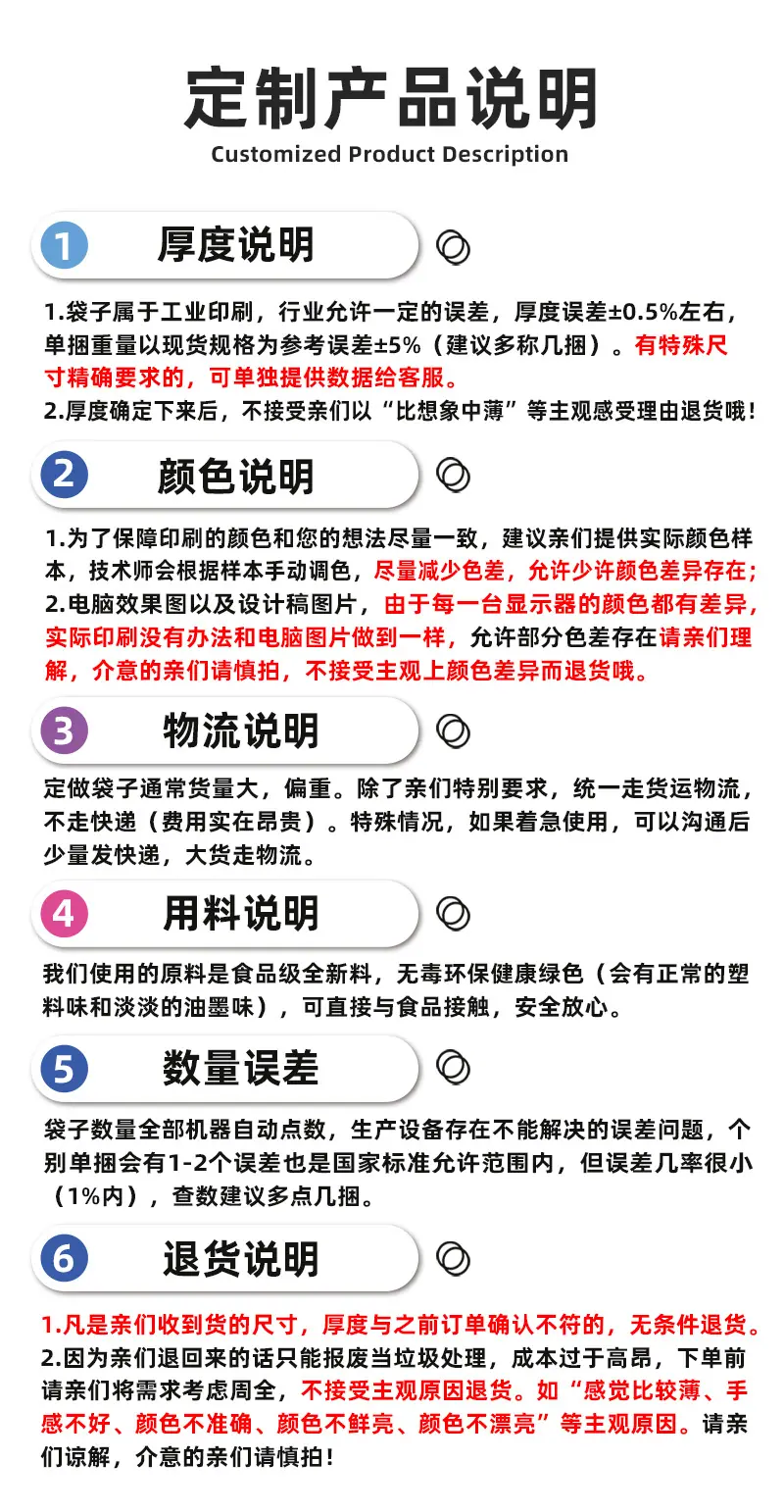 定制产品说明
Customized Product Description

1 厚度说明

1.袋子属于工业印刷，行业允许一定的误差，厚度误差±0.5%左右，单捆重量以现货规格为参考误差±5%（建议多称几捆）。有特殊尺寸精确要求的，可单独提供数据给客服。
2.厚度确定下来后，不接受亲们以“比想象中薄”等主观感受理由退货哦！

2 颜色说明

1.为了保障印刷的颜色和您的想法尽量一致，建议亲们提供实际颜色样本，技术师会根据样本手动调色，尽量减少色差，允许少许颜色差异存在；
2.电脑效果图以及设计稿图片，由于每一台显示器的颜色都有差异，实际印刷没有办法和电脑图片做到一样，允许部分色差存在请亲们理解，介意的亲们请慎拍，不接受主观上颜色差异而退货哦。

3 物流说明

定做袋子通常货量大，偏重。除了亲们特别要求，统一走货运物流，不走快递（费用实在昂贵）。特殊情况，如果着急使用，可以沟通后少量发快递，大货走物流。

4 用料说明

我们使用的原料是食品级全新料，无毒环保健康绿色（会有正常的塑料味和淡淡的油墨味），可直接与食品接触，安全放心。

5 数量误差

袋子数量全部机器自动点数，生产设备存在不能解决的误差问题，个别单捆会有1-2个误差也是国家标准允许范围内，但误差几率很小（1%内），查数建议多点几捆。

6 退货说明

1.凡是亲们收到货的尺寸，厚度与之前订单确认不符的，无条件退货。
2.因为亲们退回来的话只能报废当垃圾处理，成本过于高昂，下单前请亲们将需求考虑周全，不接受主观原因退货。如“感觉比较薄、手感不好、颜色不准确、颜色不鲜亮、颜色不漂亮”等主观原因。请亲们谅解，介意的亲们请慎拍！